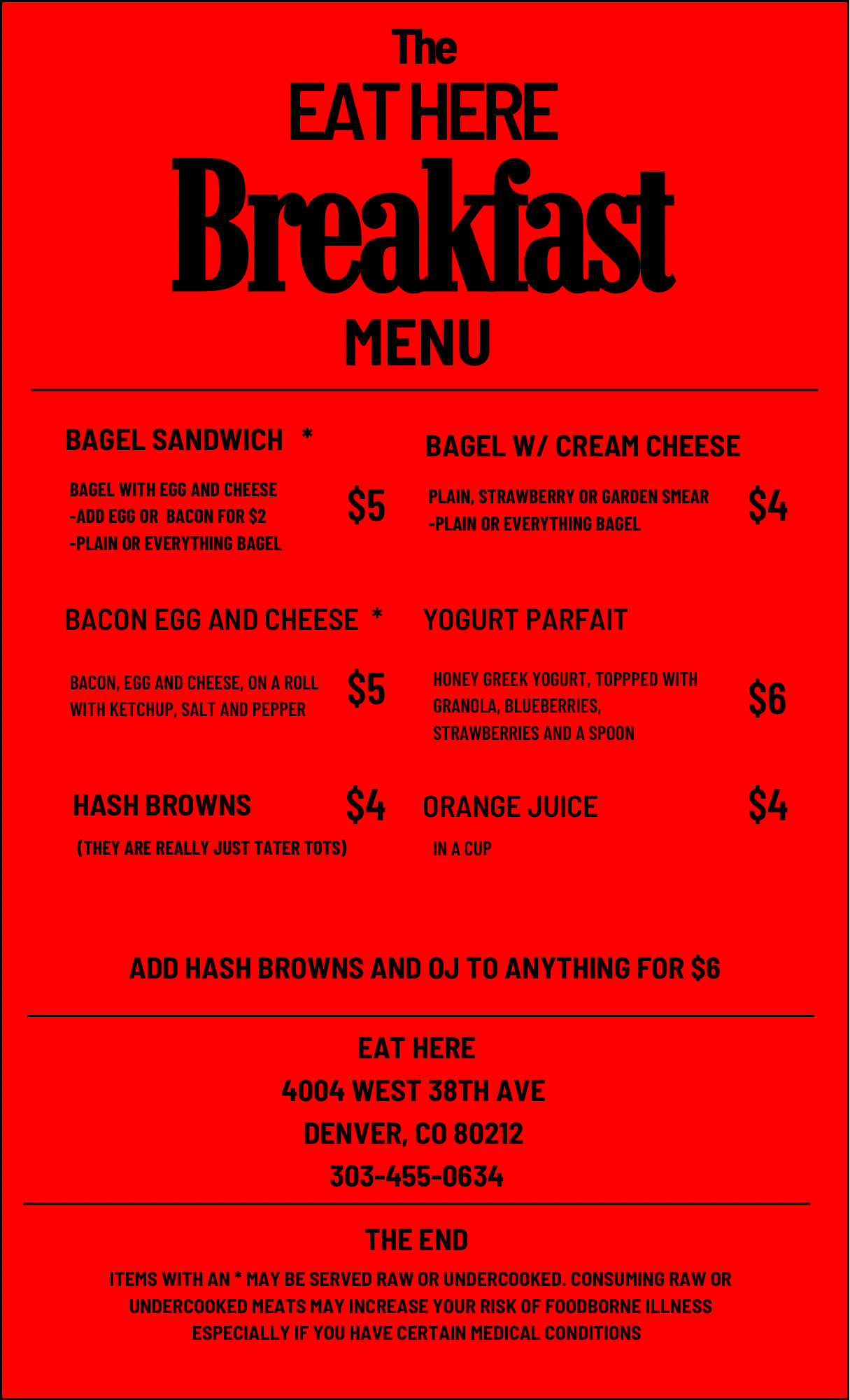 The
EAT HERE
Breakfast
MENU

BAGEL SANDWICH *

BAGEL WITH EGG AND CHEESE
-ADD EGG OR BACON FOR $2
-PLAIN OR EVERYTHING BAGEL

$5

BACON EGG AND CHEESE *

BACON, EGG AND CHEESE, ON A ROLL WITH KETCHUP, SALT AND PEPPER

$5

HASH BROWNS

$4

(THEY ARE REALLY JUST TATER TOTS)

BAGEL W/ CREAM CHEESE

PLAIN, STRAWBERRY OR GARDEN SMEAR
-PLAIN OR EVERYTHING BAGEL

$4

YOGURT PARFAIT

HONEY GREEK YOGURT, TOPPPED WITH GRANOLA, BLUEBERRIES, STRAWBERRIES AND A SPOON

$6

ORANGE JUICE

$4

IN A CUP

ADD HASH BROWNS AND OJ TO ANYTHING FOR $6

EAT HERE
4004 WEST 38TH AVE
DENVER, CO 80212
303-455-0634

THE END

ITEMS WITH AN * MAY BE SERVED RAW OR UNDERCOOKED. CONSUMING RAW OR UNDERCOOKED MEATS MAY INCREASE YOUR RISK OF FOODBORNE ILLNESS ESPECIALLY IF YOU HAVE CERTAIN MEDICAL CONDITIONS